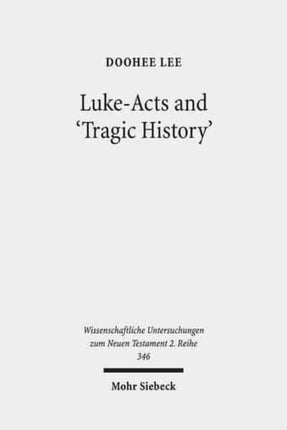 DOOHEE LEE

Luke-Acts and 'Tragic History'

Wissenschaftliche Untersuchungen zum Neuen Testament 2. Reihe 346

Mohr Siebeck